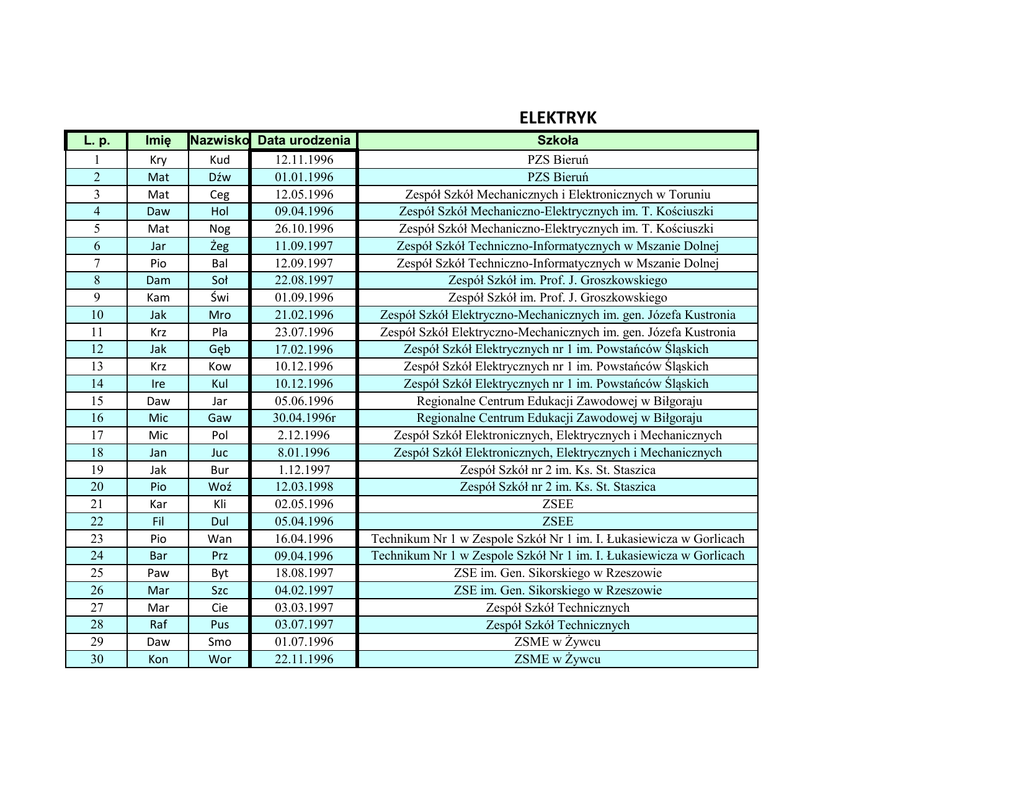 ELEKTRYK

| L. p. | Imię | Nazwisko | Data urodzenia | Szkoła |
|---|---|---|---|---|
| 1 | Kry | Kud | 12.11.1996 | PZS Bieruń |
| 2 | Mat | Dźw | 01.01.1996 | PZS Bieruń |
| 3 | Mat | Ceg | 12.05.1996 | Zespół Szkół Mechanicznych i Elektronicznych w Toruniu |
| 4 | Daw | Hol | 09.04.1996 | Zespół Szkół Mechaniczno-Elektrycznych im. T. Kościuszki |
| 5 | Mat | Nog | 26.10.1996 | Zespół Szkół Mechaniczno-Elektrycznych im. T. Kościuszki |
| 6 | Jar | Żeg | 11.09.1997 | Zespół Szkół Techniczno-Informatycznych w Mszanie Dolnej |
| 7 | Pio | Bal | 12.09.1997 | Zespół Szkół Techniczno-Informatycznych w Mszanie Dolnej |
| 8 | Dam | Soł | 22.08.1997 | Zespół Szkół im. Prof. J. Groszkowskiego |
| 9 | Kam | Świ | 01.09.1996 | Zespół Szkół im. Prof. J. Groszkowskiego |
| 10 | Jak | Mro | 21.02.1996 | Zespół Szkół Elektryczno-Mechanicznych im. gen. Józefa Kustronia |
| 11 | Krz | Pla | 23.07.1996 | Zespół Szkół Elektryczno-Mechanicznych im. gen. Józefa Kustronia |
| 12 | Jak | Gęb | 17.02.1996 | Zespół Szkół Elektrycznych nr 1 im. Powstańców Śląskich |
| 13 | Krz | Kow | 10.12.1996 | Zespół Szkół Elektrycznych nr 1 im. Powstańców Śląskich |
| 14 | Ire | Kul | 10.12.1996 | Zespół Szkół Elektrycznych nr 1 im. Powstańców Śląskich |
| 15 | Daw | Jar | 05.06.1996 | Regionalne Centrum Edukacji Zawodowej w Biłgoraju |
| 16 | Mic | Gaw | 30.04.1996r | Regionalne Centrum Edukacji Zawodowej w Biłgoraju |
| 17 | Mic | Pol | 2.12.1996 | Zespół Szkół Elektronicznych, Elektrycznych i Mechanicznych |
| 18 | Jan | Juc | 8.01.1996 | Zespół Szkół Elektronicznych, Elektrycznych i Mechanicznych |
| 19 | Jak | Bur | 1.12.1997 | Zespół Szkół nr 2 im. Ks. St. Staszica |
| 20 | Pio | Woź | 12.03.1998 | Zespół Szkół nr 2 im. Ks. St. Staszica |
| 21 | Kar | Kli | 02.05.1996 | ZSEE |
| 22 | Fil | Dul | 05.04.1996 | ZSEE |
| 23 | Pio | Wan | 16.04.1996 | Technikum Nr 1 w Zespole Szkół Nr 1 im. I. Łukasiewicza w Gorlicach |
| 24 | Bar | Prz | 09.04.1996 | Technikum Nr 1 w Zespole Szkół Nr 1 im. I. Łukasiewicza w Gorlicach |
| 25 | Paw | Byt | 18.08.1997 | ZSE im. Gen. Sikorskiego w Rzeszowie |
| 26 | Mar | Szc | 04.02.1997 | ZSE im. Gen. Sikorskiego w Rzeszowie |
| 27 | Mar | Cie | 03.03.1997 | Zespół Szkół Technicznych |
| 28 | Raf | Pus | 03.07.1997 | Zespół Szkół Technicznych |
| 29 | Daw | Smo | 01.07.1996 | ZSME w Żywcu |
| 30 | Kon | Wor | 22.11.1996 | ZSME w Żywcu |